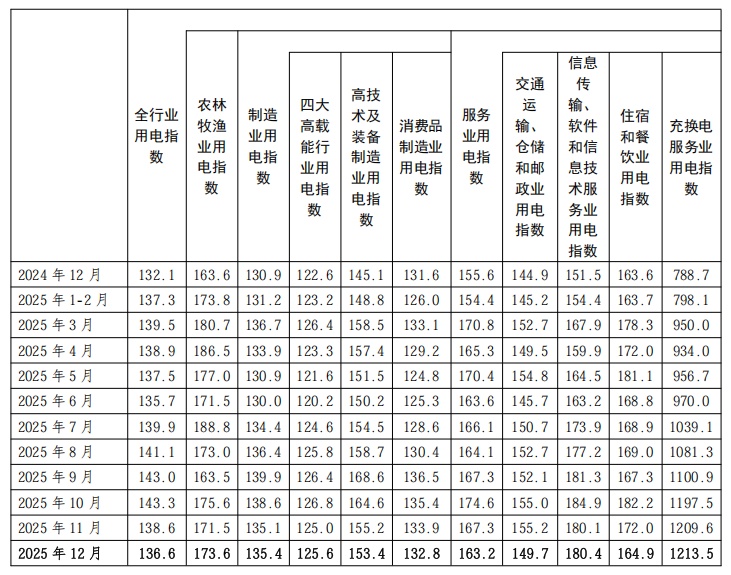 | | 全行业用电指数 | 农林牧渔业用电指数 | 制造业用电指数 | 四大高载能行业用电指数 | 高技术及装备制造业用电指数 | 消费品制造业用电指数 | 服务业用电指数 | 交通运输、仓储和邮政业用电指数 | 信息传输、软件和信息技术服务业用电指数 | 住宿和餐饮业用电指数 | 充换电服务业用电指数 |
|---|---|---|---|---|---|---|---|---|---|---|---|
| 2024 年 12 月 | 132.1 | 163.6 | 130.9 | 122.6 | 145.1 | 131.6 | 155.6 | 144.9 | 151.5 | 163.6 | 788.7 |
| 2025 年 1-2 月 | 137.3 | 173.8 | 131.2 | 123.2 | 148.8 | 126.0 | 154.4 | 145.2 | 154.4 | 163.7 | 798.1 |
| 2025 年 3 月 | 139.5 | 180.7 | 136.7 | 126.4 | 158.5 | 133.1 | 170.8 | 152.7 | 167.9 | 178.3 | 950.0 |
| 2025 年 4 月 | 138.9 | 186.5 | 133.9 | 123.3 | 157.4 | 129.2 | 165.3 | 149.5 | 159.9 | 172.0 | 934.0 |
| 2025 年 5 月 | 137.5 | 177.0 | 130.9 | 121.6 | 151.5 | 124.8 | 170.4 | 154.8 | 164.5 | 181.1 | 956.7 |
| 2025 年 6 月 | 135.7 | 171.5 | 130.0 | 120.2 | 150.2 | 125.3 | 163.6 | 145.7 | 163.2 | 168.8 | 970.0 |
| 2025 年 7 月 | 139.9 | 188.8 | 134.4 | 124.6 | 154.5 | 128.6 | 166.1 | 150.7 | 173.9 | 168.9 | 1039.1 |
| 2025 年 8 月 | 141.1 | 173.0 | 136.4 | 125.8 | 158.7 | 130.4 | 164.1 | 152.7 | 177.2 | 169.0 | 1081.3 |
| 2025 年 9 月 | 143.0 | 163.5 | 139.9 | 126.4 | 168.6 | 136.5 | 167.3 | 152.1 | 181.3 | 167.3 | 1100.9 |
| 2025 年 10 月 | 143.3 | 175.6 | 138.6 | 126.8 | 164.6 | 135.4 | 174.6 | 155.0 | 184.9 | 182.2 | 1197.5 |
| 2025 年 11 月 | 138.6 | 171.5 | 135.1 | 125.0 | 155.2 | 133.9 | 167.3 | 155.2 | 180.1 | 172.0 | 1209.6 |
| 2025 年 12 月 | 136.6 | 173.6 | 135.4 | 125.6 | 153.4 | 132.8 | 163.2 | 149.7 | 180.4 | 164.9 | 1213.5 |